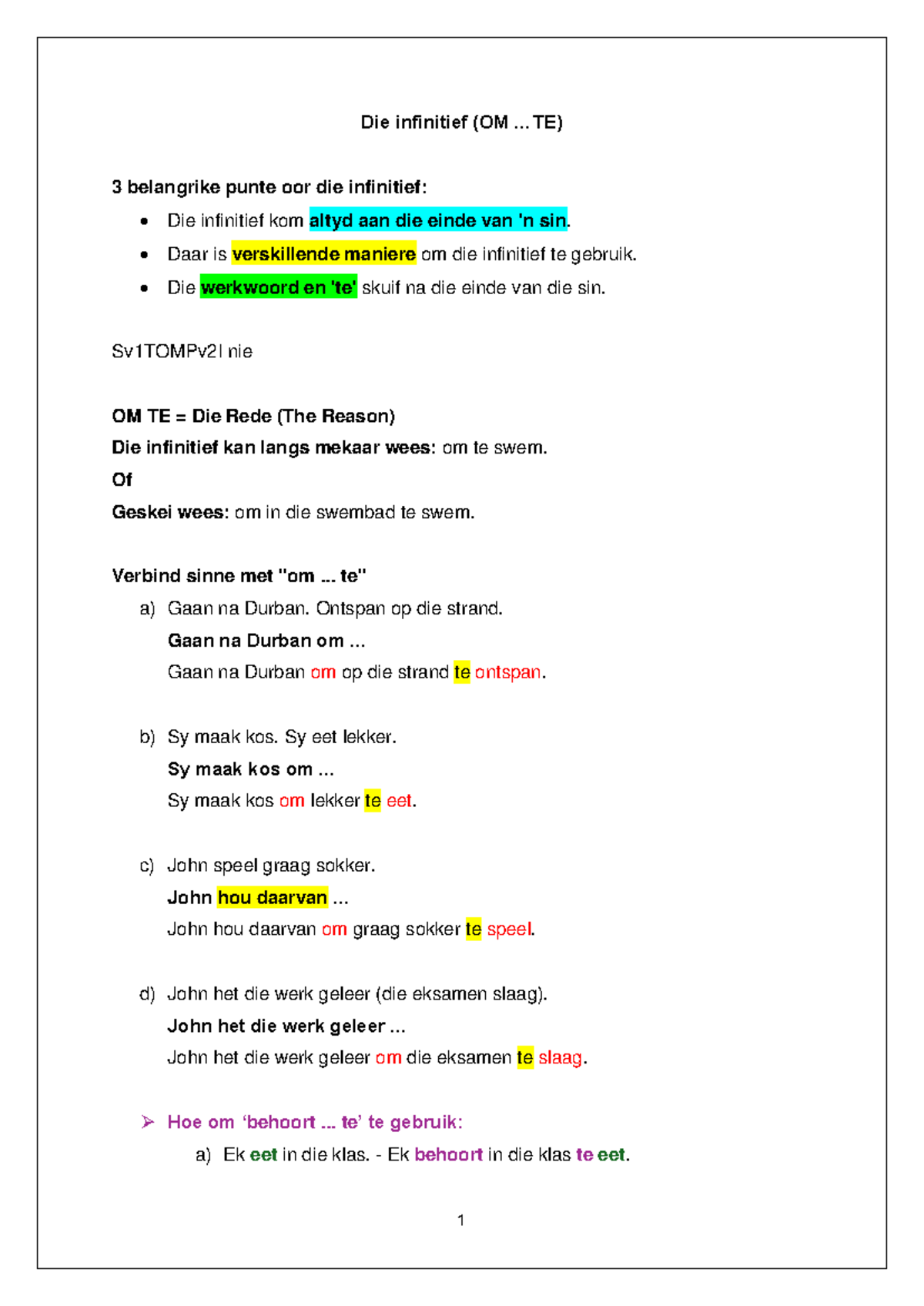 Die infinitief (OM ... TE)

3 belangrike punte oor die infinitief:

• Die infinitief kom altyd aan die einde van 'n sin.
• Daar is verskillende maniere om die infinitief te gebruik.
• Die werkwoord en 'te' skuif na die einde van die sin.

Sv1TOMPv2I nie

OM TE = Die Rede (The Reason)
Die infinitief kan langs mekaar wees: om te swem.
Of
Geskei wees: om in die swembad te swem.

Verbind sinne met "om ... te"
a) Gaan na Durban. Ontspan op die strand.
Gaan na Durban om ...
Gaan na Durban om op die strand te ontspan.

b) Sy maak kos. Sy eet lekker.
Sy maak kos om ...
Sy maak kos om lekker te eet.

c) John speel graag sokker.
John hou daarvan ...
John hou daarvan om graag sokker te speel.

d) John het die werk geleer (die eksamen slaag).
John het die werk geleer ...
John het die werk geleer om die eksamen te slaag.

➢ Hoe om 'behoort ... te' te gebruik:
a) Ek eet in die klas. - Ek behoort in die klas te eet.

1